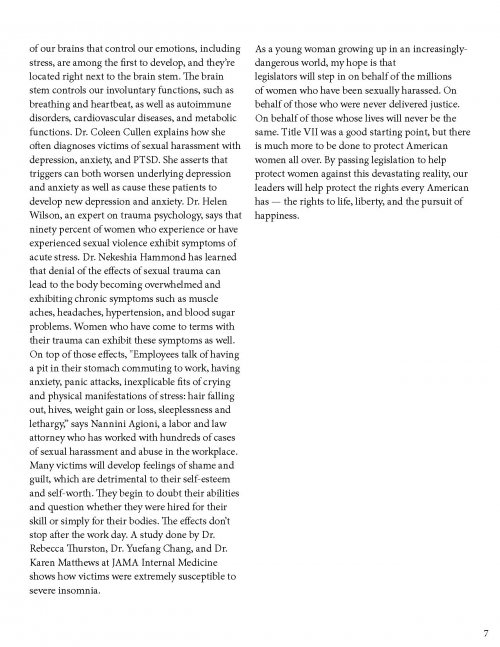 of our brains that control our emotions, including stress, are among the first to develop, and they're located right next to the brain stem. The brain stem controls our involuntary functions, such as breathing and heartbeat, as well as autoimmune disorders, cardiovascular diseases, and metabolic functions. Dr. Coleen Cullen explains how she often diagnoses victims of sexual harassment with depression, anxiety, and PTSD. She asserts that triggers can both worsen underlying depression and anxiety as well as cause these patients to develop new depression and anxiety. Dr. Helen Wilson, an expert on trauma psychology, says that ninety percent of women who experience or have experienced sexual violence exhibit symptoms of acute stress. Dr. Nekeshia Hammond has learned that denial of the effects of sexual trauma can lead to the body becoming overwhelmed and exhibiting chronic symptoms such as muscle aches, headaches, hypertension, and blood sugar problems. Women who have come to terms with their trauma can exhibit these symptoms as well. On top of those effects, "Employees talk of having a pit in their stomach commuting to work, having anxiety, panic attacks, inexplicable fits of crying and physical manifestations of stress: hair falling out, hives, weight gain or loss, sleeplessness and lethargy," says Nannini Agioni, a labor and law attorney who has worked with hundreds of cases of sexual harassment and abuse in the workplace. Many victims will develop feelings of shame and guilt, which are detrimental to their self-esteem and self-worth. They begin to doubt their abilities and question whether they were hired for their skill or simply for their bodies. The effects don't stop after the work day. A study done by Dr. Rebecca Thurston, Dr. Yuefang Chang, and Dr. Karen Matthews at JAMA Internal Medicine shows how victims were extremely susceptible to severe insomnia.

As a young woman growing up in an increasingly-dangerous world, my hope is that legislators will step in on behalf of the millions of women who have been sexually harassed. On behalf of those who were never delivered justice. On behalf of those whose lives will never be the same. Title VII was a good starting point, but there is much more to be done to protect American women all over. By passing legislation to help protect women against this devastating reality, our leaders will help protect the rights every American has — the rights to life, liberty, and the pursuit of happiness.

7